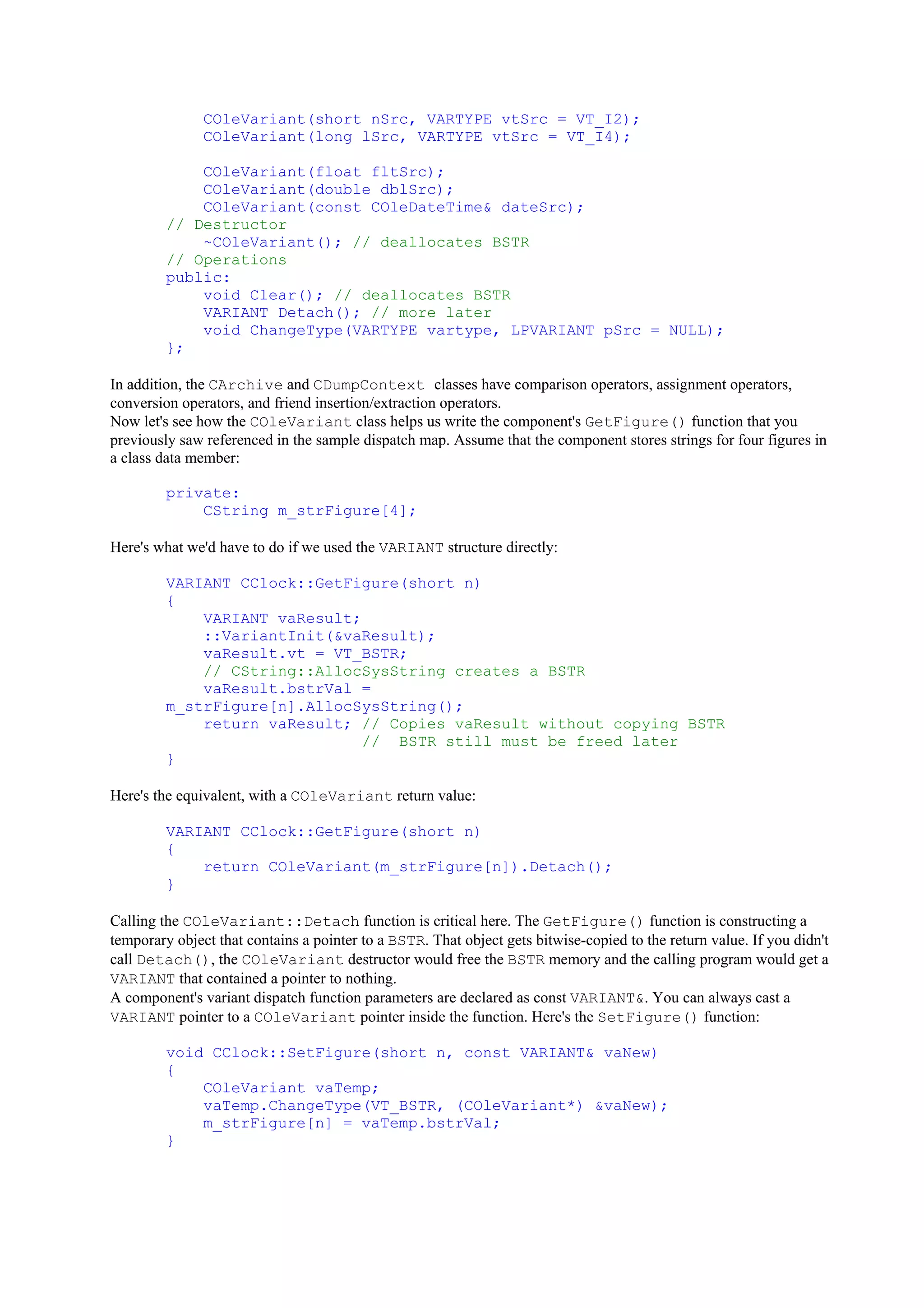 COleVariant(short nSrc, VARTYPE vtSrc = VT_I2);
    COleVariant(long lSrc, VARTYPE vtSrc = VT_I4);

    COleVariant(float fltSrc);
    COleVariant(double dblSrc);
    COleVariant(const COleDateTime& dateSrc);
// Destructor
    ~COleVariant(); // deallocates BSTR
// Operations
public:
    void Clear(); // deallocates BSTR
    VARIANT Detach(); // more later
    void ChangeType(VARTYPE vartype, LPVARIANT pSrc = NULL);
};

In addition, the CArchive and CDumpContext classes have comparison operators, assignment operators, conversion operators, and friend insertion/extraction operators.
Now let's see how the COleVariant class helps us write the component's GetFigure() function that you previously saw referenced in the sample dispatch map. Assume that the component stores strings for four figures in a class data member:

private:
    CString m_strFigure[4];

Here's what we'd have to do if we used the VARIANT structure directly:

VARIANT CClock::GetFigure(short n)
{
    VARIANT vaResult;
    ::VariantInit(&vaResult);
    vaResult.vt = VT_BSTR;
    // CString::AllocSysString creates a BSTR
    vaResult.bstrVal =
m_strFigure[n].AllocSysString();
    return vaResult; // Copies vaResult without copying BSTR
                     //  BSTR still must be freed later
}

Here's the equivalent, with a COleVariant return value:

VARIANT CClock::GetFigure(short n)
{
    return COleVariant(m_strFigure[n]).Detach();
}

Calling the COleVariant::Detach function is critical here. The GetFigure() function is constructing a temporary object that contains a pointer to a BSTR. That object gets bitwise-copied to the return value. If you didn't call Detach(), the COleVariant destructor would free the BSTR memory and the calling program would get a VARIANT that contained a pointer to nothing.
A component's variant dispatch function parameters are declared as const VARIANT&. You can always cast a VARIANT pointer to a COleVariant pointer inside the function. Here's the SetFigure() function:

void CClock::SetFigure(short n, const VARIANT& vaNew)
{
    COleVariant vaTemp;
    vaTemp.ChangeType(VT_BSTR, (COleVariant*) &vaNew);
    m_strFigure[n] = vaTemp.bstrVal;
}